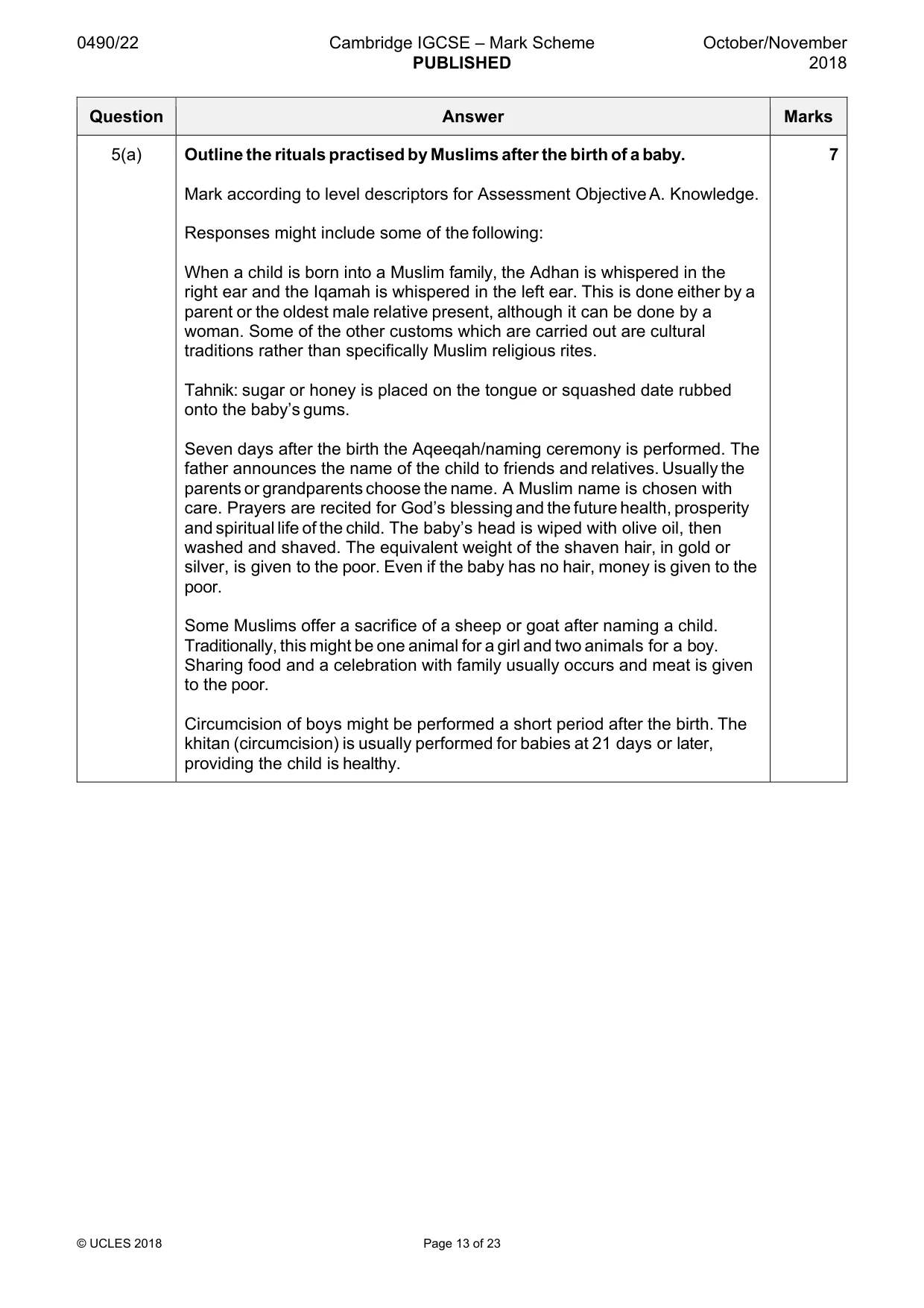 0490/22 Cambridge IGCSE – Mark Scheme PUBLISHED October/November 2018

| Question | Answer | Marks |
|---|---|---|
| 5(a) | Outline the rituals practised by Muslims after the birth of a baby.<br><br>Mark according to level descriptors for Assessment Objective A. Knowledge.<br><br>Responses might include some of the following:<br><br>When a child is born into a Muslim family, the Adhan is whispered in the right ear and the Iqamah is whispered in the left ear. This is done either by a parent or the oldest male relative present, although it can be done by a woman. Some of the other customs which are carried out are cultural traditions rather than specifically Muslim religious rites.<br><br>Tahnik: sugar or honey is placed on the tongue or squashed date rubbed onto the baby's gums.<br><br>Seven days after the birth the Aqeeqah/naming ceremony is performed. The father announces the name of the child to friends and relatives. Usually the parents or grandparents choose the name. A Muslim name is chosen with care. Prayers are recited for God's blessing and the future health, prosperity and spiritual life of the child. The baby's head is wiped with olive oil, then washed and shaved. The equivalent weight of the shaven hair, in gold or silver, is given to the poor. Even if the baby has no hair, money is given to the poor.<br><br>Some Muslims offer a sacrifice of a sheep or goat after naming a child. Traditionally, this might be one animal for a girl and two animals for a boy. Sharing food and a celebration with family usually occurs and meat is given to the poor.<br><br>Circumcision of boys might be performed a short period after the birth. The khitan (circumcision) is usually performed for babies at 21 days or later, providing the child is healthy. | 7 |

© UCLES 2018 Page 13 of 23